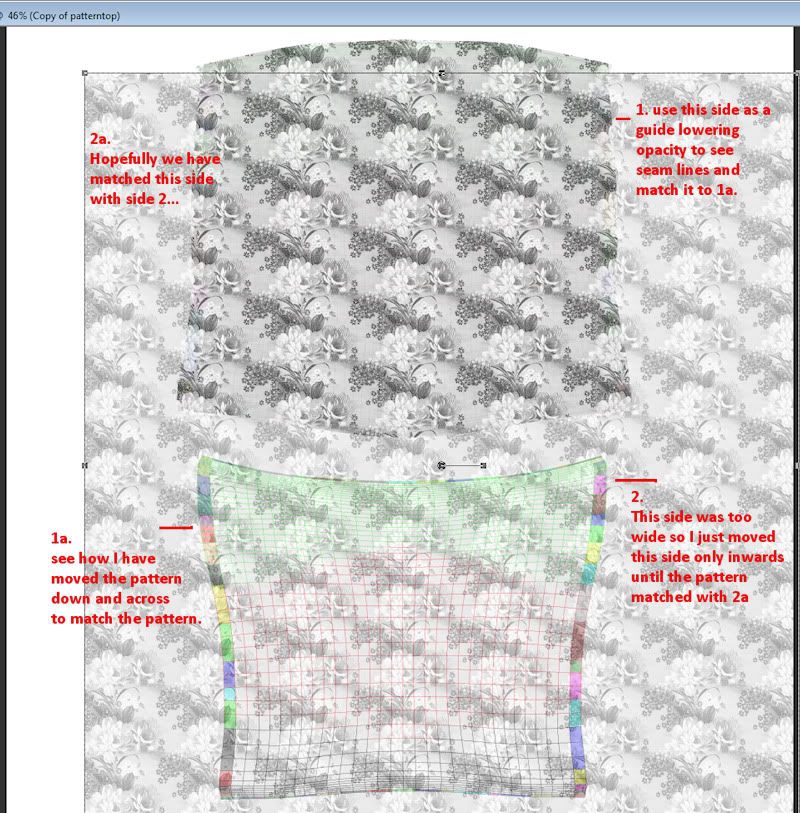 46% (Copy of patterntop)

2a.
Hopefully we have matched this side with side 2...

1. use this side as a guide lowering opacity to see seam lines and match it to 1a.

1a.
see how I have moved the pattern down and across to match the pattern.

2.
This side was too wide so I just moved this side only inwards until the pattern matched with 2a